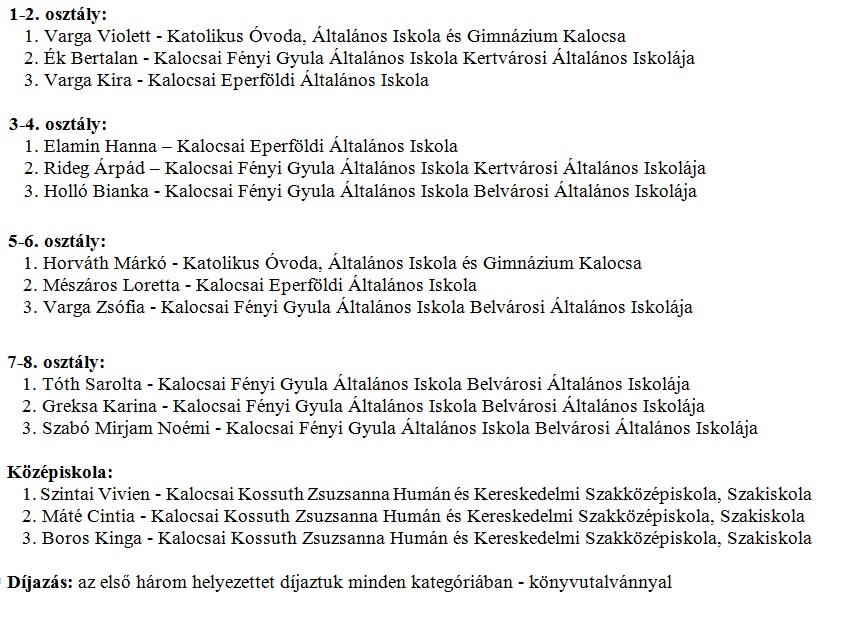 1-2. osztály:
1. Varga Violett - Katolikus Óvoda, Általános Iskola és Gimnázium Kalocsa
2. Ék Bertalan - Kalocsai Fényi Gyula Általános Iskola Kertvárosi Általános Iskolája
3. Varga Kira - Kalocsai Eperföldi Általános Iskola

3-4. osztály:
1. Elamin Hanna – Kalocsai Eperföldi Általános Iskola
2. Rideg Árpád – Kalocsai Fényi Gyula Általános Iskola Kertvárosi Általános Iskolája
3. Holló Bianka - Kalocsai Fényi Gyula Általános Iskola Belvárosi Általános Iskolája

5-6. osztály:
1. Horváth Márkó - Katolikus Óvoda, Általános Iskola és Gimnázium Kalocsa
2. Mészáros Loretta - Kalocsai Eperföldi Általános Iskola
3. Varga Zsófia - Kalocsai Fényi Gyula Általános Iskola Belvárosi Általános Iskolája

7-8. osztály:
1. Tóth Sarolta - Kalocsai Fényi Gyula Általános Iskola Belvárosi Általános Iskolája
2. Greksa Karina - Kalocsai Fényi Gyula Általános Iskola Belvárosi Általános Iskolája
3. Szabó Mirjam Noémi - Kalocsai Fényi Gyula Általános Iskola Belvárosi Általános Iskolája

Középiskola:
1. Szintai Vivien - Kalocsai Kossuth Zsuzsanna Humán és Kereskedelmi Szakközépiskola, Szakiskola
2. Máté Cintia - Kalocsai Kossuth Zsuzsanna Humán és Kereskedelmi Szakközépiskola, Szakiskola
3. Boros Kinga - Kalocsai Kossuth Zsuzsanna Humán és Kereskedelmi Szakközépiskola, Szakiskola

Díjazás: az első három helyezettet díjaztuk minden kategóriában - könyvutalvánnyal